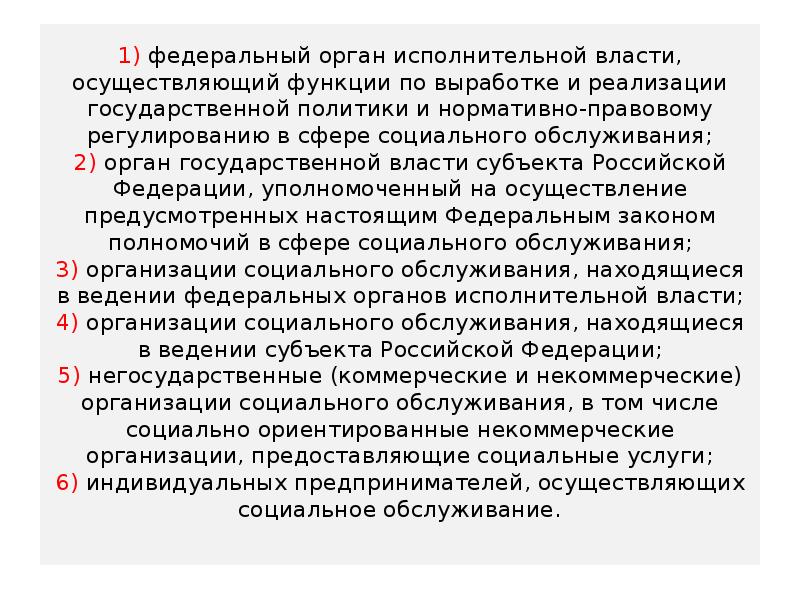 1) федеральный орган исполнительной власти, осуществляющий функции по выработке и реализации государственной политики и нормативно-правовому регулированию в сфере социального обслуживания;

2) орган государственной власти субъекта Российской Федерации, уполномоченный на осуществление предусмотренных настоящим Федеральным законом полномочий в сфере социального обслуживания;

3) организации социального обслуживания, находящиеся в ведении федеральных органов исполнительной власти;

4) организации социального обслуживания, находящиеся в ведении субъекта Российской Федерации;

5) негосударственные (коммерческие и некоммерческие) организации социального обслуживания, в том числе социально ориентированные некоммерческие организации, предоставляющие социальные услуги;

6) индивидуальных предпринимателей, осуществляющих социальное обслуживание.